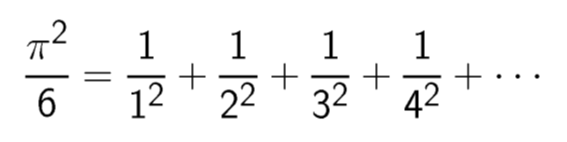 $\frac{\pi^2}{6} = \frac{1}{1^2} + \frac{1}{2^2} + \frac{1}{3^2} + \frac{1}{4^2} + \cdots$